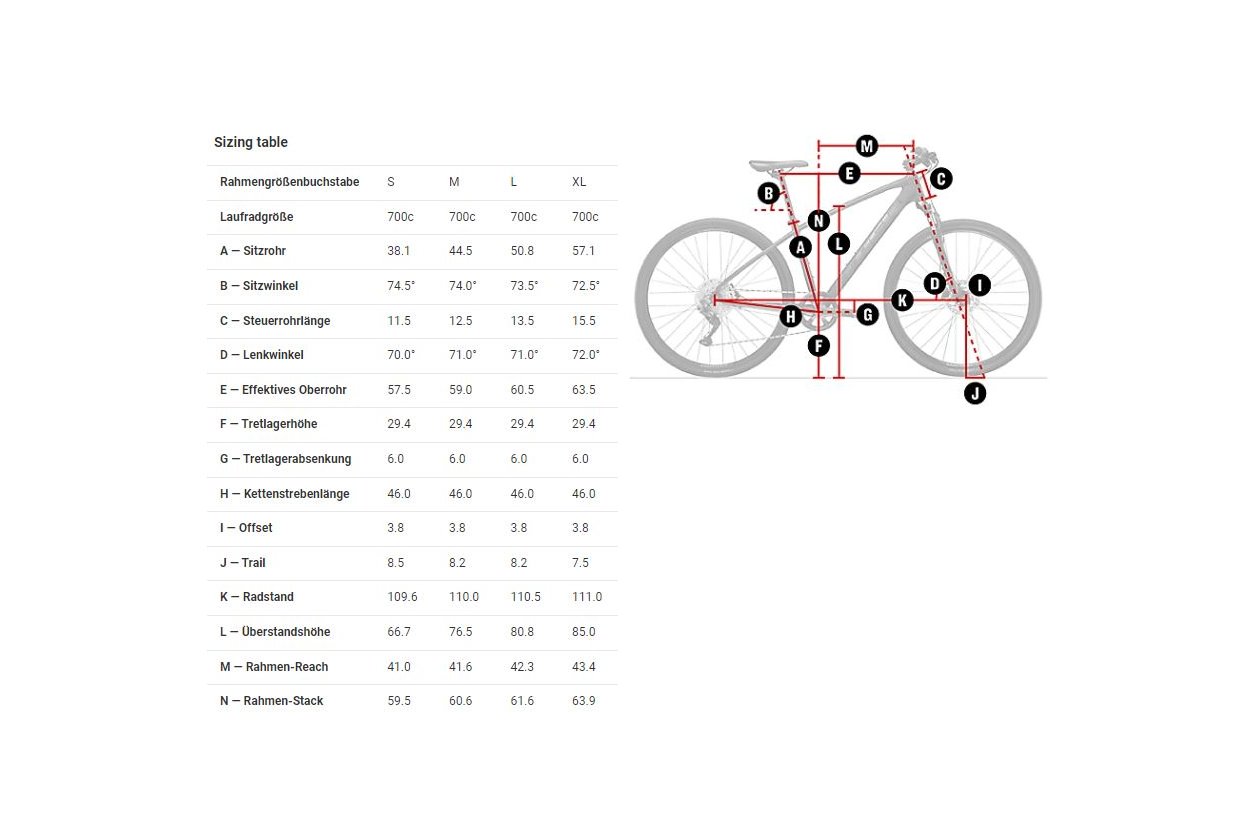 Sizing table

| Rahmengrößenbuchstabe | S | M | L | XL |
|---|---|---|---|---|
| Laufradgröße | 700c | 700c | 700c | 700c |
| A — Sitzrohr | 38.1 | 44.5 | 50.8 | 57.1 |
| B — Sitzwinkel | 74.5° | 74.0° | 73.5° | 72.5° |
| C — Steuerrohrlänge | 11.5 | 12.5 | 13.5 | 15.5 |
| D — Lenkwinkel | 70.0° | 71.0° | 71.0° | 72.0° |
| E — Effektives Oberrohr | 57.5 | 59.0 | 60.5 | 63.5 |
| F — Tretlagerhöhe | 29.4 | 29.4 | 29.4 | 29.4 |
| G — Tretlagerabsenkung | 6.0 | 6.0 | 6.0 | 6.0 |
| H — Kettenstrebenlänge | 46.0 | 46.0 | 46.0 | 46.0 |
| I — Offset | 3.8 | 3.8 | 3.8 | 3.8 |
| J — Trail | 8.5 | 8.2 | 8.2 | 7.5 |
| K — Radstand | 109.6 | 110.0 | 110.5 | 111.0 |
| L — Überstandshöhe | 66.7 | 76.5 | 80.8 | 85.0 |
| M — Rahmen-Reach | 41.0 | 41.6 | 42.3 | 43.4 |
| N — Rahmen-Stack | 59.5 | 60.6 | 61.6 | 63.9 |

M
E
C
B
N
A
L
D
I
K
H
G
F
J